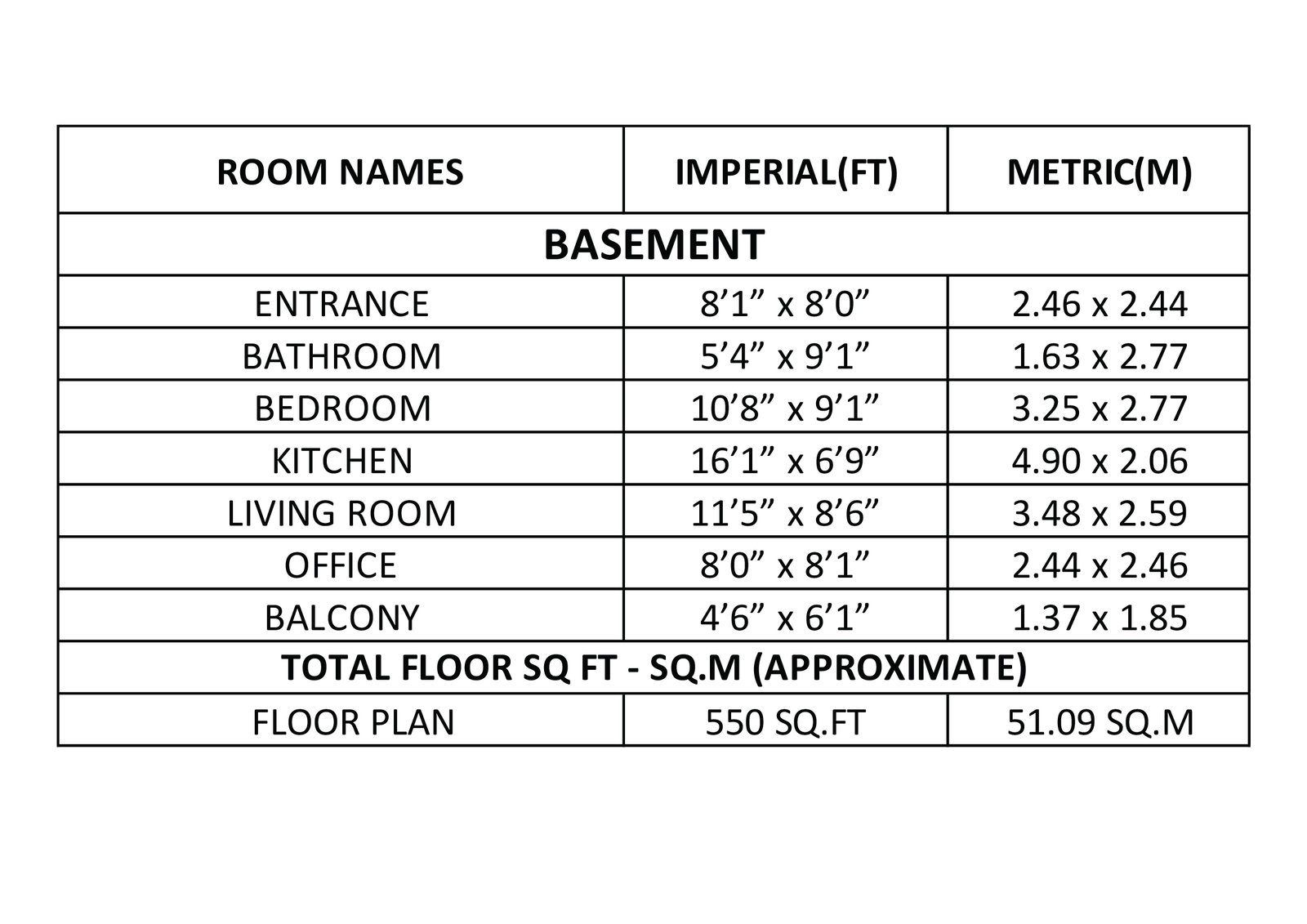 | ROOM NAMES | IMPERIAL(FT) | METRIC(M) |
|---|---|---|
| BASEMENT | | |
| ENTRANCE | 8’1” x 8’0” | 2.46 x 2.44 |
| BATHROOM | 5’4” x 9’1” | 1.63 x 2.77 |
| BEDROOM | 10’8” x 9’1” | 3.25 x 2.77 |
| KITCHEN | 16’1” x 6’9” | 4.90 x 2.06 |
| LIVING ROOM | 11’5” x 8’6” | 3.48 x 2.59 |
| OFFICE | 8’0” x 8’1” | 2.44 x 2.46 |
| BALCONY | 4’6” x 6’1” | 1.37 x 1.85 |
| TOTAL FLOOR SQ FT - SQ.M (APPROXIMATE) | | |
| FLOOR PLAN | 550 SQ.FT | 51.09 SQ.M |